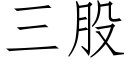 三股